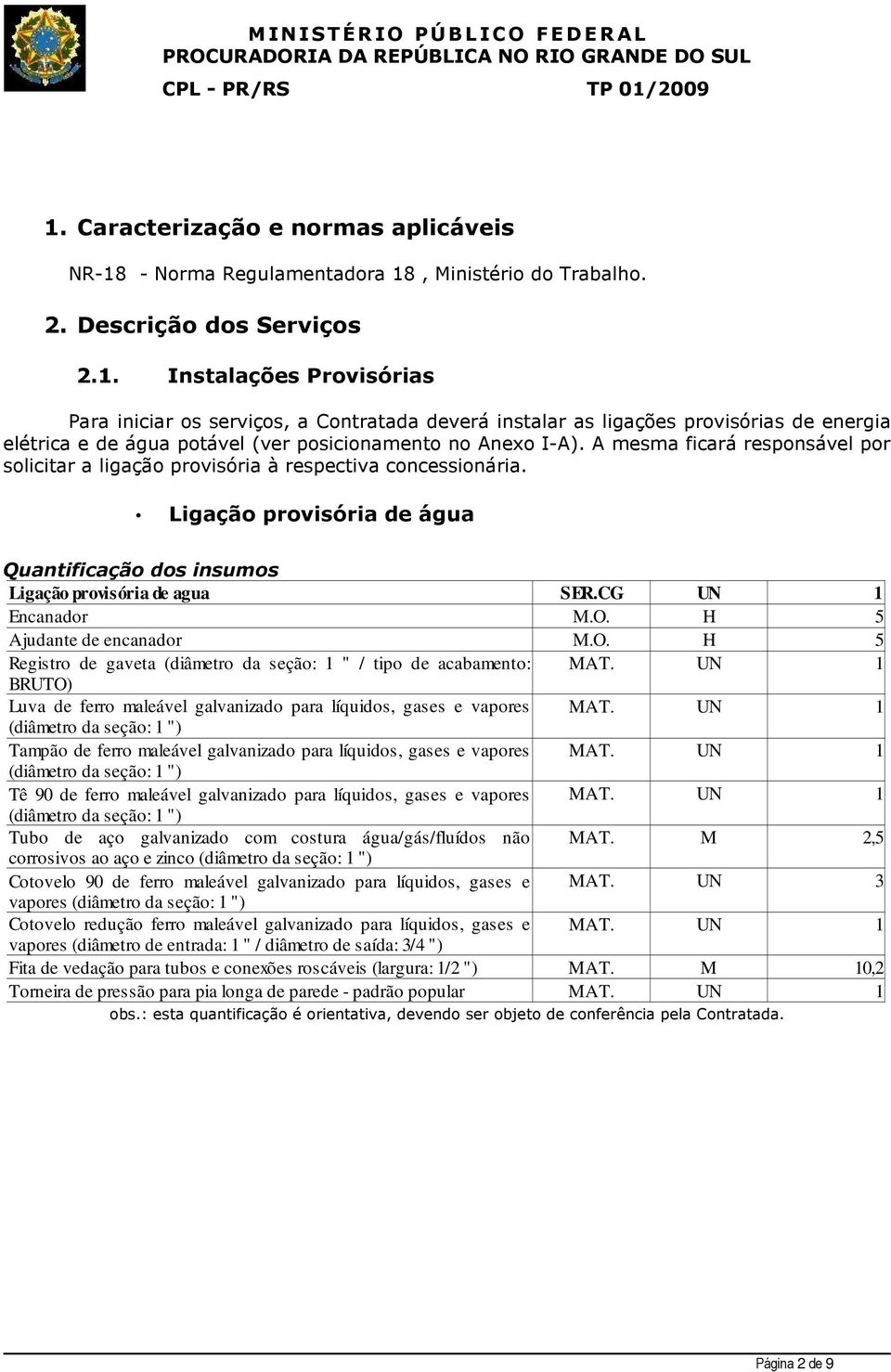 MINISTÉRIO PÚBLICO FEDERAL
PROCURADORIA DA REPÚBLICA NO RIO GRANDE DO SUL
CPL - PR/RS TP 01/2009

1. Caracterização e normas aplicáveis

NR-18 - Norma Regulamentadora 18 , Ministério do Trabalho.

2. Descrição dos Serviços

2.1. Instalações Provisórias

Para iniciar os serviços, a Contratada deverá instalar as ligações provisórias de energia elétrica e de água potável (ver posicionamento no Anexo I-A). A mesma ficará responsável por solicitar a ligação provisória à respectiva concessionária.

• Ligação provisória de água

Quantificação dos insumos

| Ligação provisória de agua | SER.CG | UN | 1 |
|---|---|---|---|
| Encanador | M.O. | H | 5 |
| Ajudante de encanador | M.O. | H | 5 |
| Registro de gaveta (diâmetro da seção: 1 " / tipo de acabamento: BRUTO) | MAT. | UN | 1 |
| Luva de ferro maleável galvanizado para líquidos, gases e vapores (diâmetro da seção: 1 ") | MAT. | UN | 1 |
| Tampão de ferro maleável galvanizado para líquidos, gases e vapores (diâmetro da seção: 1 ") | MAT. | UN | 1 |
| Tê 90 de ferro maleável galvanizado para líquidos, gases e vapores (diâmetro da seção: 1 ") | MAT. | UN | 1 |
| Tubo de aço galvanizado com costura água/gás/fluídos não corrosivos ao aço e zinco (diâmetro da seção: 1 ") | MAT. | M | 2,5 |
| Cotovelo 90 de ferro maleável galvanizado para líquidos, gases e vapores (diâmetro da seção: 1 ") | MAT. | UN | 3 |
| Cotovelo redução ferro maleável galvanizado para líquidos, gases e vapores (diâmetro de entrada: 1 " / diâmetro de saída: 3/4 ") | MAT. | UN | 1 |
| Fita de vedação para tubos e conexões roscáveis (largura: 1/2 ") | MAT. | M | 10,2 |
| Torneira de pressão para pia longa de parede - padrão popular | MAT. | UN | 1 |

obs.: esta quantificação é orientativa, devendo ser objeto de conferência pela Contratada.

Página 2 de 9